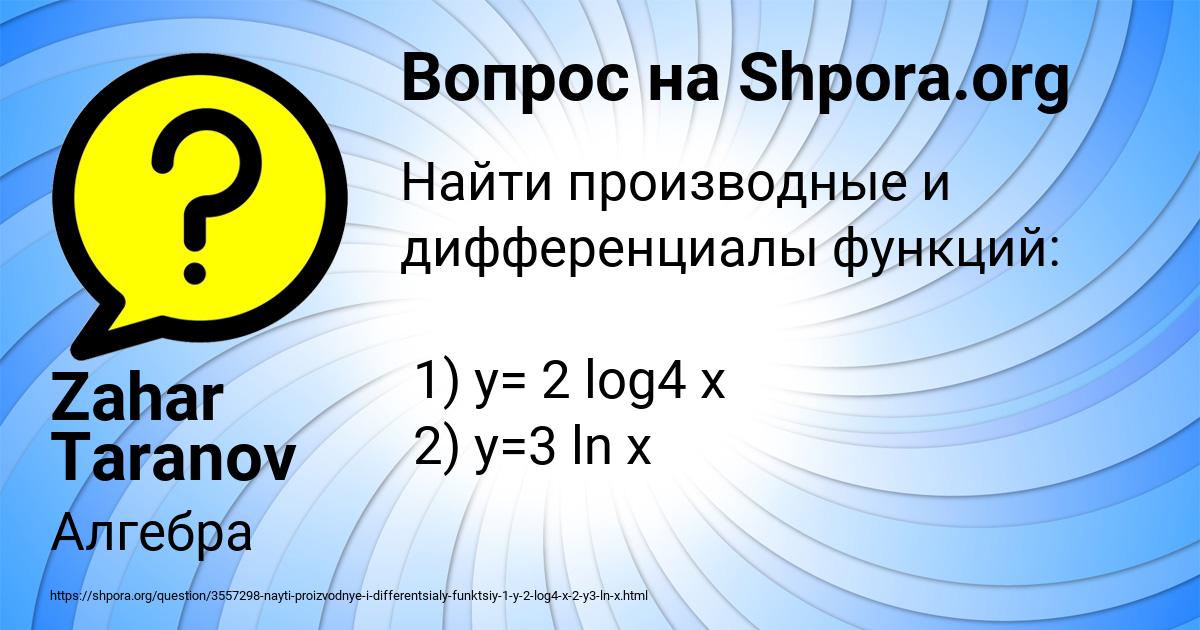 Вопрос на Shpora.org

Найти производные и дифференциалы функций:

1) y= 2 log4 x
2) y=3 ln x

Zahar Taranov

Алгебра

https://shpora.org/question/3557298-nayti-proizvodnye-i-differentsialy-funktsiy-1-y-2-log4-x-2-y3-ln-x.html